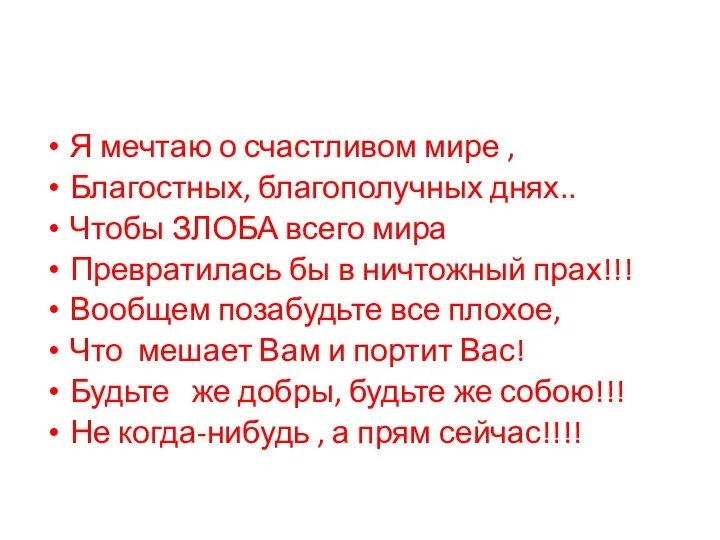 • Я мечтаю о счастливом мире ,
• Благостных, благополучных днях..
• Чтобы ЗЛОБА всего мира
• Превратилась бы в ничтожный прах!!!
• Вообщем позабудьте все плохое,
• Что мешает Вам и портит Вас!
• Будьте же добры, будьте же собою!!!
• Не когда-нибудь , а прям сейчас!!!!